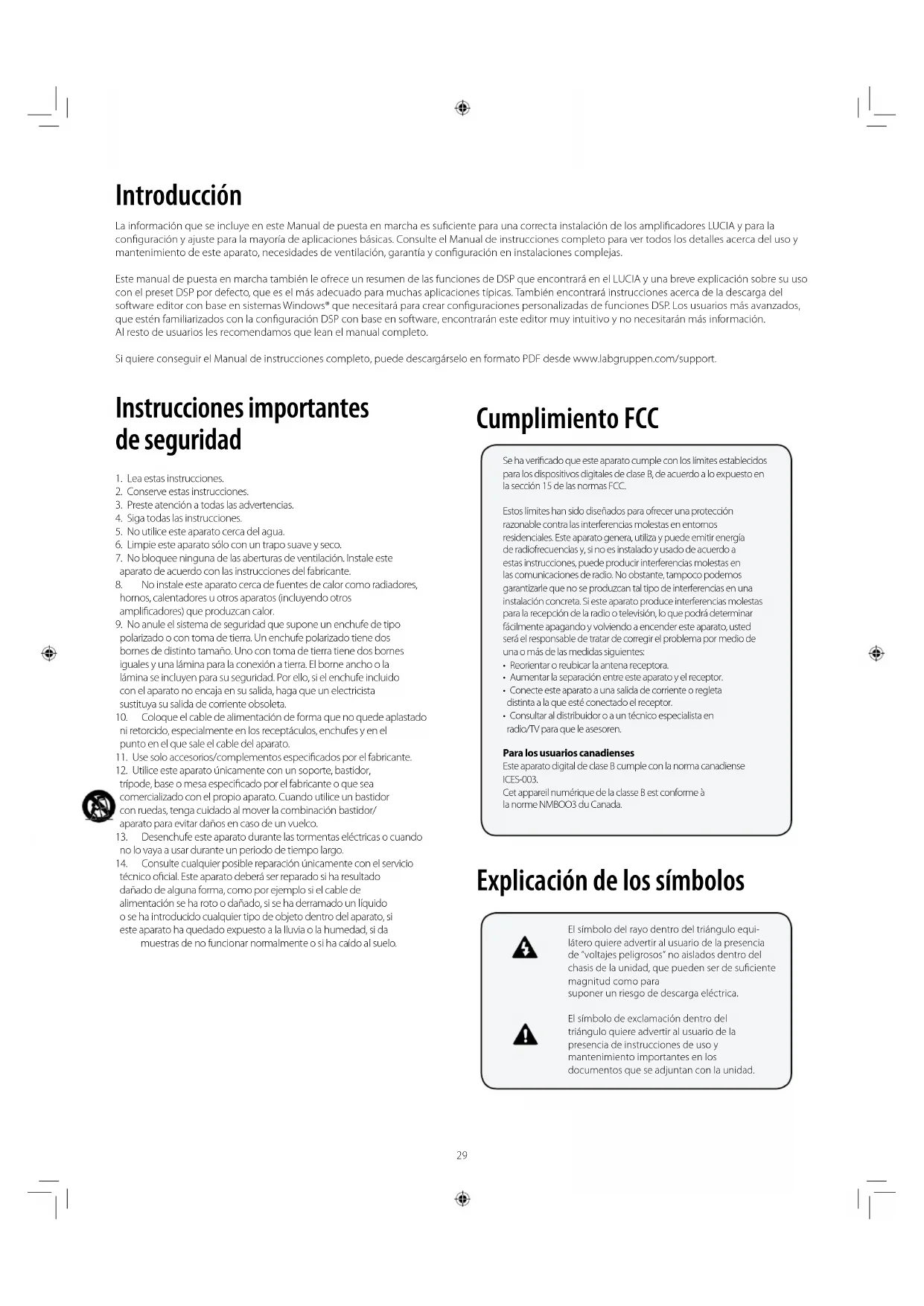 Introducción

La información que se incluye en este Manual de puesta en marcha es suficiente para una correcta instalación de los amplificadores LUCIA y para la configuración y ajuste para la mayoría de aplicaciones básicas. Consulte el Manual de instrucciones completo para ver todos los detalles acerca del uso y mantenimiento de este aparato, necesidades de ventilación, garantía y configuración en instalaciones complejas.

Este manual de puesta en marcha también le ofrece un resumen de las funciones de DSP que encontrará en el LUCIA y una breve explicación sobre su uso con el preset DSP por defecto, que es el más adecuado para muchas aplicaciones típicas. También encontrará instrucciones acerca de la descarga del software editor con base en sistemas Windows® que necesitará para crear configuraciones personalizadas de funciones DSP. Los usuarios más avanzados, que estén familiarizados con la configuración DSP con base en software, encontrarán este editor muy intuitivo y no necesitarán más información.
Al resto de usuarios les recomendamos que lean el manual completo.

Si quiere conseguir el Manual de instrucciones completo, puede descargárselo en formato PDF desde www.labgruppen.com/support.

Instrucciones importantes de seguridad

1. Lea estas instrucciones.
2. Conserve estas instrucciones.
3. Preste atención a todas las advertencias.
4. Siga todas las instrucciones.
5. No utilice este aparato cerca del agua.
6. Limpie este aparato sólo con un trapo suave y seco.
7. No bloquee ninguna de las aberturas de ventilación. Instale este aparato de acuerdo con las instrucciones del fabricante.
8. No instale este aparato cerca de fuentes de calor como radiadores, hornos, calentadores u otros aparatos (incluyendo otros amplificadores) que produzcan calor.
9. No anule el sistema de seguridad que supone un enchufe de tipo polarizado o con toma de tierra. Un enchufe polarizado tiene dos bornes de distinto tamaño. Uno con toma de tierra tiene dos bornes iguales y una lámina para la conexión a tierra. El borne ancho o la lámina se incluyen para su seguridad. Por ello, si el enchufe incluido con el aparato no encaja en su salida, haga que un electricista sustituya su salida de corriente obsoleta.
10. Coloque el cable de alimentación de forma que no quede aplastado ni retorcido, especialmente en los receptáculos, enchufes y en el punto en el que sale el cable del aparato.
11. Use solo accesorios/complementos especificados por el fabricante.
12. Utilice este aparato únicamente con un soporte, bastidor, trípode, base o mesa especificado por el fabricante o que sea comercializado con el propio aparato. Cuando utilice un bastidor con ruedas, tenga cuidado al mover la combinación bastidor/aparato para evitar daños en caso de un vuelco.
13. Desenchufe este aparato durante las tormentas eléctricas o cuando no lo vaya a usar durante un periodo de tiempo largo.
14. Consulte cualquier posible reparación únicamente con el servicio técnico oficial. Este aparato deberá ser reparado si ha resultado dañado de alguna forma, como por ejemplo si el cable de alimentación se ha roto o dañado, si se ha derramado un líquido o se ha introducido cualquier tipo de objeto dentro del aparato, si este aparato ha quedado expuesto a la lluvia o la humedad, si da muestras de no funcionar normalmente o si ha caído al suelo.

Cumplimiento FCC

Se ha verificado que este aparato cumple con los límites establecidos para los dispositivos digitales de clase B, de acuerdo a lo expuesto en la sección 15 de las normas FCC.

Estos límites han sido diseñados para ofrecer una protección razonable contra las interferencias molestas en entornos residenciales. Este aparato genera, utiliza y puede emitir energía de radiofrecuencias y, si no es instalado y usado de acuerdo a estas instrucciones, puede producir interferencias molestas en las comunicaciones de radio. No obstante, tampoco podemos garantizarle que no se produzcan tal tipo de interferencias en una instalación concreta. Si este aparato produce interferencias molestas para la recepción de la radio o televisión, lo que podrá determinar fácilmente apagando y volviendo a encender este aparato, usted será el responsable de tratar de corregir el problema por medio de una o más de las medidas siguientes:
• Reorientar o reubicar la antena receptora.
• Aumentar la separación entre este aparato y el receptor.
• Conecte este aparato a una salida de corriente o regleta distinta a la que esté conectado el receptor.
• Consultar al distribuidor o a un técnico especialista en radio/TV para que le asesoren.

Para los usuarios canadienses
Este aparato digital de clase B cumple con la norma canadiense ICES-003.
Cet appareil numérique de la classe B est conforme à la norme NMBOO3 du Canada.

Explicación de los símbolos

El símbolo del rayo dentro del triángulo equilátero quiere advertir al usuario de la presencia de "voltajes peligrosos" no aislados dentro del chasis de la unidad, que pueden ser de suficiente magnitud como para suponer un riesgo de descarga eléctrica.

El símbolo de exclamación dentro del triángulo quiere advertir al usuario de la presencia de instrucciones de uso y mantenimiento importantes en los documentos que se adjuntan con la unidad.

29